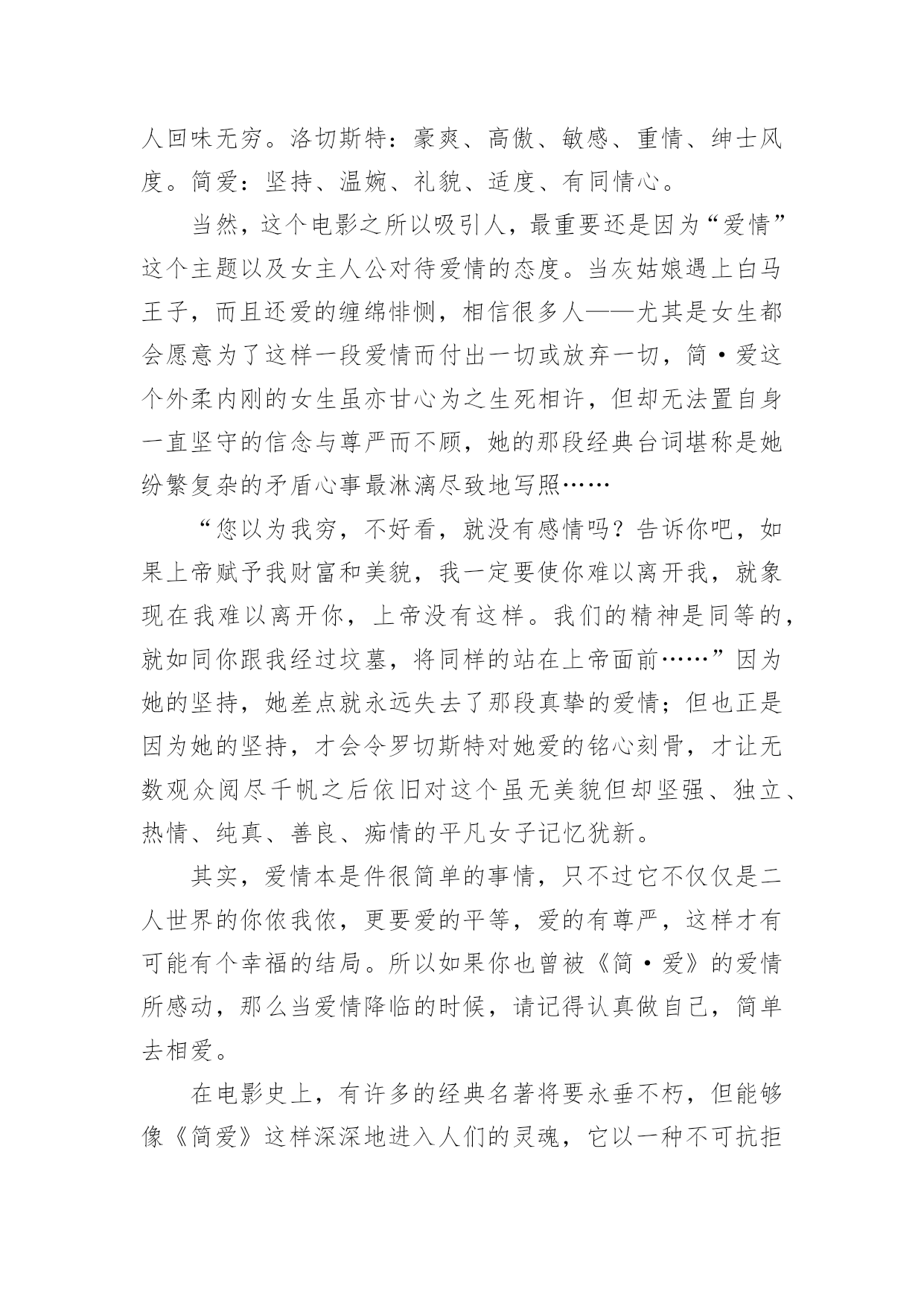 人回味无穷。洛切斯特：豪爽、高傲、敏感、重情、绅士风度。简爱：坚持、温婉、礼貌、适度、有同情心。

当然，这个电影之所以吸引人，最重要还是因为“爱情”这个主题以及女主人公对待爱情的态度。当灰姑娘遇上白马王子，而且还爱的缠绵悱恻，相信很多人——尤其是女生都会愿意为了这样一段爱情而付出一切或放弃一切，简·爱这个外柔内刚的女生虽亦甘心为之生死相许，但却无法置自身一直坚守的信念与尊严而不顾，她的那段经典台词堪称是她纷繁复杂的矛盾心事最淋漓尽致地写照……

“您以为我穷，不好看，就没有感情吗？告诉你吧，如果上帝赋予我财富和美貌，我一定要使你难以离开我，就象现在我难以离开你，上帝没有这样。我们的精神是同等的，就如同你跟我经过坟墓，将同样的站在上帝面前……”因为她的坚持，她差点就永远失去了那段真挚的爱情；但也正是因为她的坚持，才会令罗切斯特对她爱的铭心刻骨，才让无数观众阅尽千帆之后依旧对这个虽无美貌但却坚强、独立、热情、纯真、善良、痴情的平凡女子记忆犹新。

其实，爱情本是件很简单的事情，只不过它不仅仅是二人世界的你侬我侬，更要爱的平等，爱的有尊严，这样才有可能有个幸福的结局。所以如果你也曾被《简·爱》的爱情所感动，那么当爱情降临的时候，请记得认真做自己，简单去相爱。

在电影史上，有许多的经典名著将要永垂不朽，但能够像《简爱》这样深深地进入人们的灵魂，它以一种不可抗拒